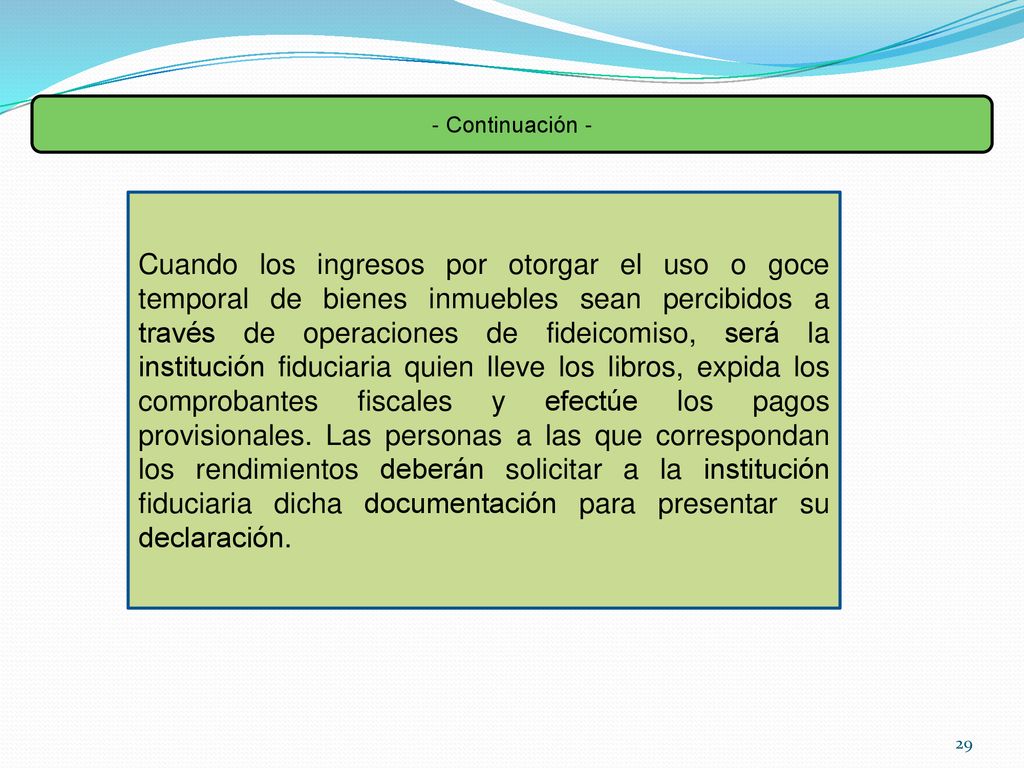 - Continuación -

Cuando los ingresos por otorgar el uso o goce temporal de bienes inmuebles sean percibidos a través de operaciones de fideicomiso, será la institución fiduciaria quien lleve los libros, expida los comprobantes fiscales y efectúe los pagos provisionales. Las personas a las que correspondan los rendimientos deberán solicitar a la institución fiduciaria dicha documentación para presentar su declaración.

29